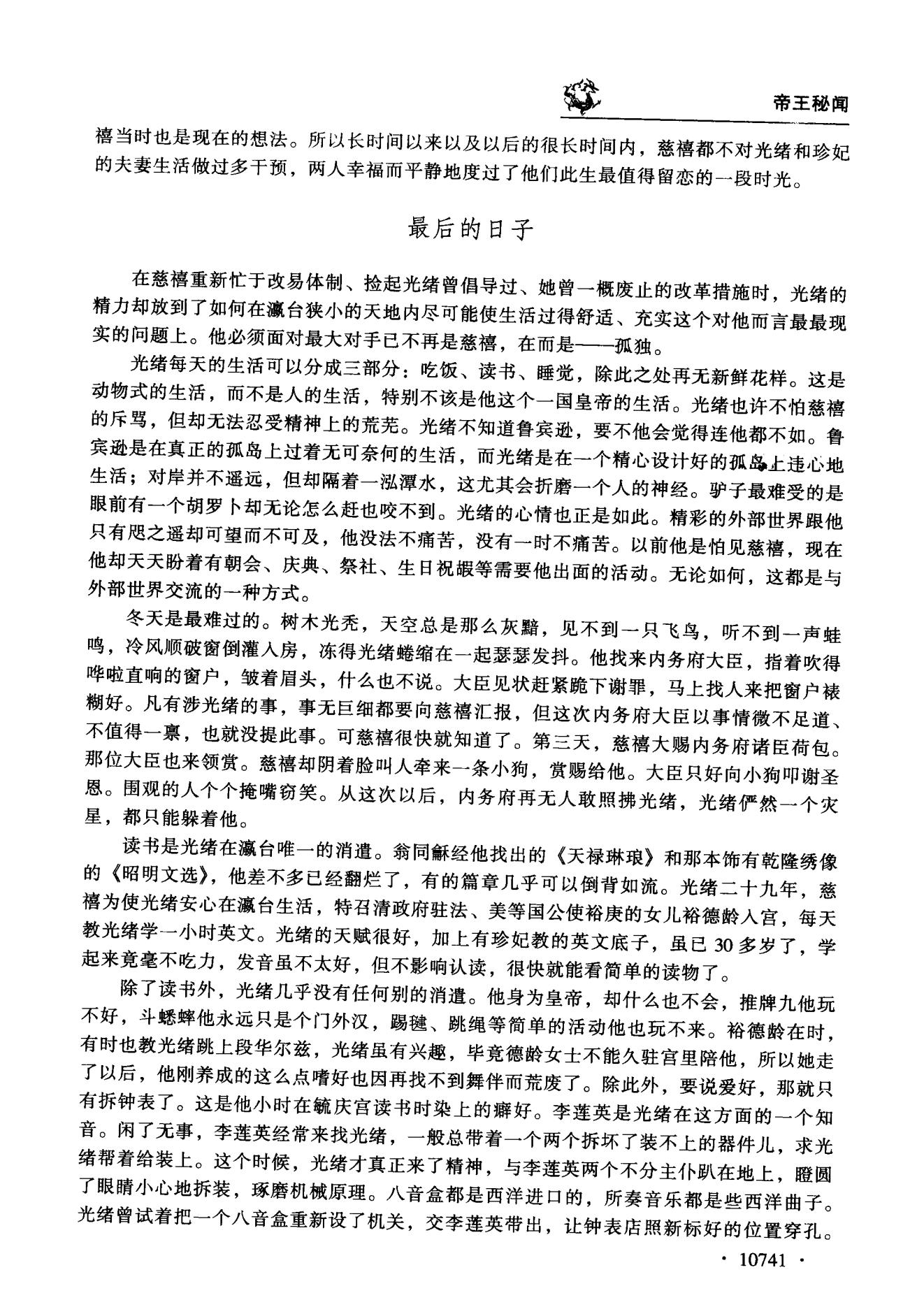 帝王秘闻

禧当时也是现在的想法。所以长时间以来以及以后的很长时间内，慈禧都不对光绪和珍妃的夫妻生活做过多干预，两人幸福而平静地度过了他们此生最值得留恋的一段时光。

最后的日子

在慈禧重新忙于改易体制、捡起光绪曾倡导过、她曾一概废止的改革措施时，光绪的精力却放到了如何在瀛台狭小的天地内尽可能使生活过得舒适、充实这个对他而言最最现实的问题上。他必须面对最大对手已不再是慈禧，在而是——孤独。

光绪每天的生活可以分成三部分：吃饭、读书、睡觉，除此之处再无新鲜花样。这是动物式的生活，而不是人的生活，特别不该是他这个一国皇帝的生活。光绪也许不怕慈禧的斥骂，但却无法忍受精神上的荒芜。光绪不知道鲁宾逊，要不他会觉得连他都不如。鲁宾逊是在真正的孤岛上过着无可奈何的生活，而光绪是在一个精心设计好的孤岛上违心地生活；对岸并不遥远，但却隔着一泓潭水，这尤其会折磨一个人的神经。驴子最难受的是眼前有一个胡罗卜却无论怎么赶也咬不到。光绪的心情也正是如此。精彩的外部世界跟他只有咫之遥却可望而不可及，他没法不痛苦，没有一时不痛苦。以前他是怕见慈禧，现在他却天天盼着有朝会、庆典、祭社、生日祝嘏等需要他出面的活动。无论如何，这都是与外部世界交流的一种方式。

冬天是最难过的。树木光秃，天空总是那么灰黯，见不到一只飞鸟，听不到一声蛙鸣，冷风顺破窗倒灌入房，冻得光绪蜷缩在一起瑟瑟发抖。他找来内务府大臣，指着吹得哗啦直响的窗户，皱着眉头，什么也不说。大臣见状赶紧跪下谢罪，马上找人来把窗户裱糊好。凡有涉光绪的事，事无巨细都要向慈禧汇报，但这次内务府大臣以事情微不足道、不值得一禀，也就没提此事。可慈禧很快就知道了。第三天，慈禧大赐内务府诸臣荷包。那位大臣也来领赏。慈禧却阴着脸叫人牵来一条小狗，赏赐给他。大臣只好向小狗叩谢圣恩。围观的人个个掩嘴窃笑。从这次以后，内务府再无人敢照拂光绪，光绪俨然一个灾星，都只能躲着他。

读书是光绪在瀛台唯一的消遣。翁同龢经他找出的《天禄琳琅》和那本饰有乾隆绣像的《昭明文选》，他差不多已经翻烂了，有的篇章几乎可以倒背如流。光绪二十九年，慈禧为使光绪安心在瀛台生活，特召清政府驻法、美等国公使裕庚的女儿裕德龄入宫，每天教光绪学一小时英文。光绪的天赋很好，加上有珍妃教的英文底子，虽已30多岁了，学起来竟毫不吃力，发音虽不太好，但不影响认读，很快就能看简单的读物了。

除了读书外，光绪几乎没有任何别的消遣。他身为皇帝，却什么也不会，推牌九他玩不好，斗蟋蟀他永远只是个门外汉，踢毽、跳绳等简单的活动他也玩不来。裕德龄在时，有时也教光绪跳上段华尔兹，光绪虽有兴趣，毕竟德龄女士不能久驻宫里陪他，所以她走了以后，他刚养成的这么点嗜好也因再找不到舞伴而荒废了。除此外，要说爱好，那就只有拆钟表了。这是他小时在毓庆宫读书时染上的癖好。李莲英是光绪在这方面的一个知音。闲了无事，李莲英经常来找光绪，一般总带着一个两个拆坏了装不上的器件儿，求光绪帮着给装上。这个时候，光绪才真正来了精神，与李莲英两个不分主仆趴在地上，瞪圆了眼睛小心地拆装，琢磨机械原理。八音盒都是西洋进口的，所奏音乐都是些西洋曲子。光绪曾试着把一个八音盒重新设了机关，交李莲英带出，让钟表店照新标好的位置穿孔。

· 10741 ·